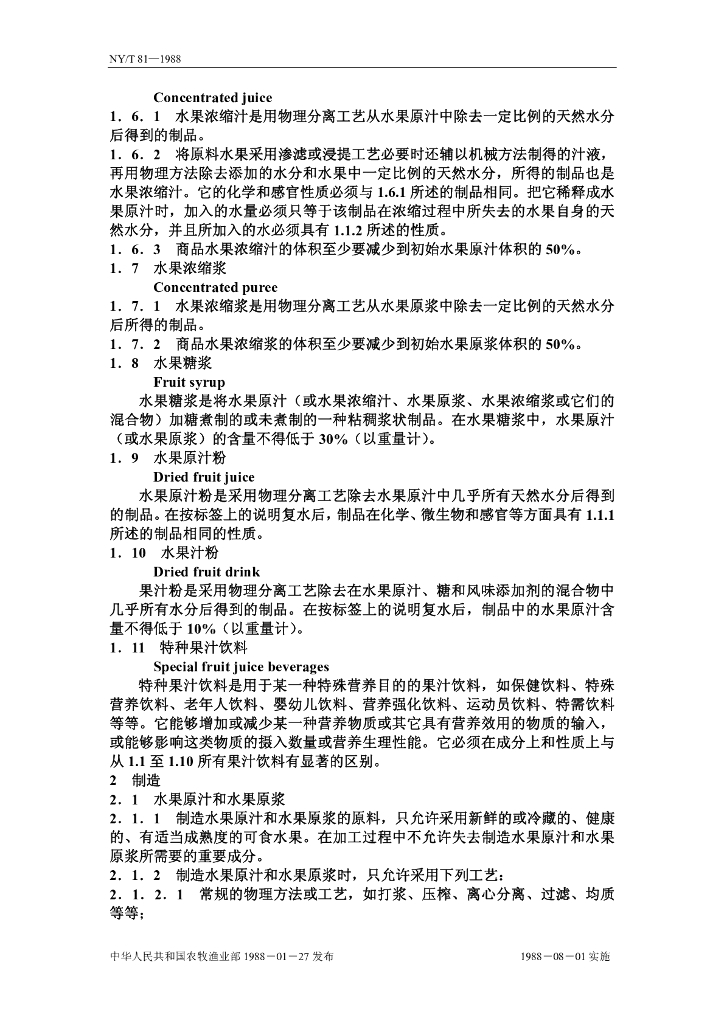 NY/T 81—1988

Concentrated juice

1．6．1　水果浓缩汁是用物理分离工艺从水果原汁中除去一定比例的天然水分后得到的制品。

1．6．2　将原料水果采用渗滤或浸提工艺必要时还辅以机械方法制得的汁液，再用物理方法除去添加的水分和水果中一定比例的天然水分，所得的制品也是水果浓缩汁。它的化学和感官性质必须与 1.6.1 所述的制品相同。把它稀释成水果原汁时，加入的水量必须只等于该制品在浓缩过程中所失去的水果自身的天然水分，并且所加入的水必须具有 1.1.2 所述的性质。

1．6．3　商品水果浓缩汁的体积至少要减少到初始水果原汁体积的 50%。

1．7　水果浓缩浆

Concentrated puree

1．7．1　水果浓缩浆是用物理分离工艺从水果原浆中除去一定比例的天然水分后所得的制品。

1．7．2　商品水果浓缩浆的体积至少要减少到初始水果原浆体积的 50%。

1．8　水果糖浆

Fruit syrup

水果糖浆是将水果原汁（或水果浓缩汁、水果原浆、水果浓缩浆或它们的混合物）加糖煮制的或未煮制的一种粘稠浆状制品。在水果糖浆中，水果原汁（或水果原浆）的含量不得低于 30%（以重量计）。

1．9　水果原汁粉

Dried fruit juice

水果原汁粉是采用物理分离工艺除去水果原汁中几乎所有天然水分后得到的制品。在按标签上的说明复水后，制品在化学、微生物和感官等方面具有 1.1.1 所述的制品相同的性质。

1．10　水果汁粉

Dried fruit drink

果汁粉是采用物理分离工艺除去在水果原汁、糖和风味添加剂的混合物中几乎所有水分后得到的制品。在按标签上的说明复水后，制品中的水果原汁含量不得低于 10%（以重量计）。

1．11　特种果汁饮料

Special fruit juice beverages

特种果汁饮料是用于某一种特殊营养目的的果汁饮料，如保健饮料、特殊营养饮料、老年人饮料、婴幼儿饮料、营养强化饮料、运动员饮料、特需饮料等等。它能够增加或减少某一种营养物质或其它具有营养效用的物质的输入，或能够影响这类物质的摄入数量或营养生理性能。它必须在成分上和性质上与从 1.1 至 1.10 所有果汁饮料有显著的区别。

2　制造

2．1　水果原汁和水果原浆

2．1．1　制造水果原汁和水果原浆的原料，只允许采用新鲜的或冷藏的、健康的、有适当成熟度的可食水果。在加工过程中不允许失去制造水果原汁和水果原浆所需要的重要成分。

2．1．2　制造水果原汁和水果原浆时，只允许采用下列工艺：

2．1．2．1　常规的物理方法或工艺，如打浆、压榨、离心分离、过滤、均质等等；

中华人民共和国农牧渔业部 1988－01－27 发布　　　　1988－08－01 实施